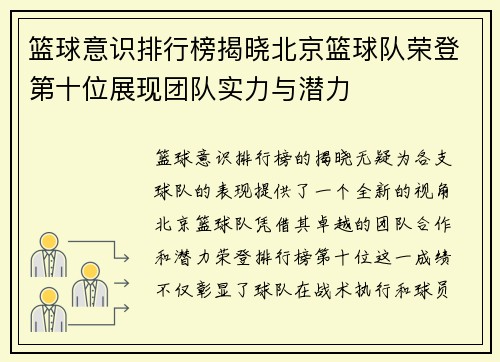 篮球意识排行榜揭晓北京篮球队荣登第十位展现团队实力与潜力

篮球意识排行榜的揭晓无疑为各支球队的表现提供了一个全新的视角北京篮球队凭借其卓越的团队合作和潜力荣登排行榜第十位这一成绩不仅彰显了球队在战术执行和球员